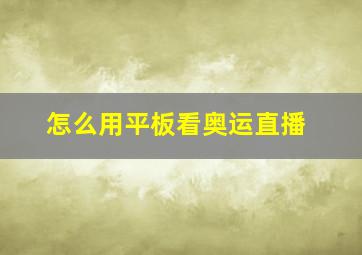 怎么用平板看奥运直播